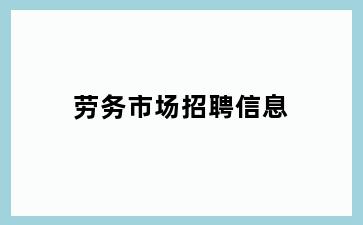 劳务市场招聘信息